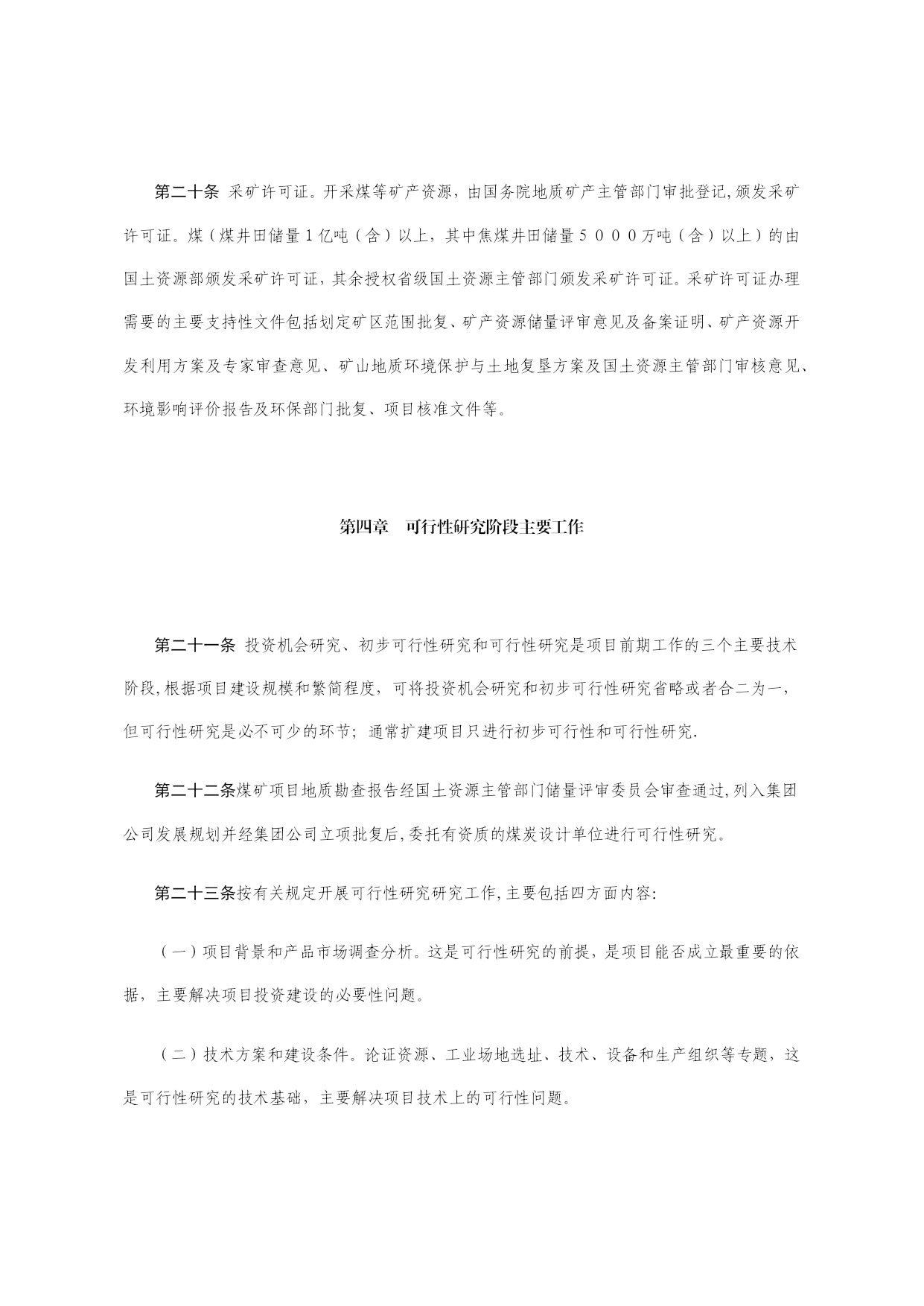 第二十条 采矿许可证。开采煤等矿产资源，由国务院地质矿产主管部门审批登记,颁发采矿许可证。煤（煤井田储量１亿吨（含）以上，其中焦煤井田储量５０００万吨（含）以上）的由国土资源部颁发采矿许可证，其余授权省级国土资源主管部门颁发采矿许可证。采矿许可证办理需要的主要支持性文件包括划定矿区范围批复、矿产资源储量评审意见及备案证明、矿产资源开发利用方案及专家审查意见、矿山地质环境保护与土地复垦方案及国土资源主管部门审核意见、环境影响评价报告及环保部门批复、项目核准文件等。

第四章 可行性研究阶段主要工作

第二十一条 投资机会研究、初步可行性研究和可行性研究是项目前期工作的三个主要技术阶段,根据项目建设规模和繁简程度，可将投资机会研究和初步可行性研究省略或者合二为一，但可行性研究是必不可少的环节；通常扩建项目只进行初步可行性和可行性研究.

第二十二条煤矿项目地质勘查报告经国土资源主管部门储量评审委员会审查通过,列入集团公司发展规划并经集团公司立项批复后,委托有资质的煤炭设计单位进行可行性研究。

第二十三条按有关规定开展可行性研究研究工作,主要包括四方面内容:

（一）项目背景和产品市场调查分析。这是可行性研究的前提，是项目能否成立最重要的依据，主要解决项目投资建设的必要性问题。

（二）技术方案和建设条件。论证资源、工业场地选址、技术、设备和生产组织等专题，这是可行性研究的技术基础，主要解决项目技术上的可行性问题。